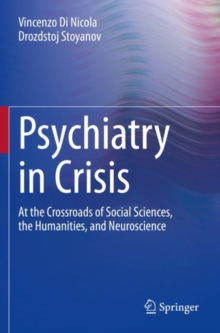 Vincenzo Di Nicola
Drozdstoj Stoyanov

Psychiatry in Crisis

At the Crossroads of Social Sciences, the Humanities, and Neuroscience

Springer